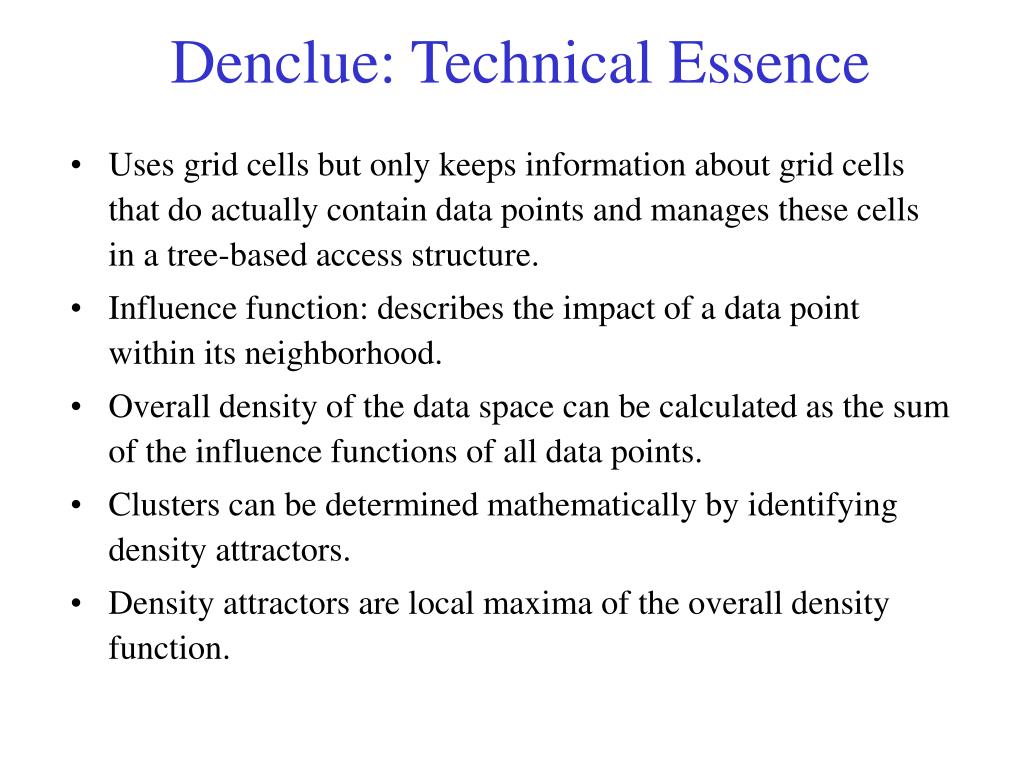 Denclue: Technical Essence

• Uses grid cells but only keeps information about grid cells that do actually contain data points and manages these cells in a tree-based access structure.

• Influence function: describes the impact of a data point within its neighborhood.

• Overall density of the data space can be calculated as the sum of the influence functions of all data points.

• Clusters can be determined mathematically by identifying density attractors.

• Density attractors are local maxima of the overall density function.